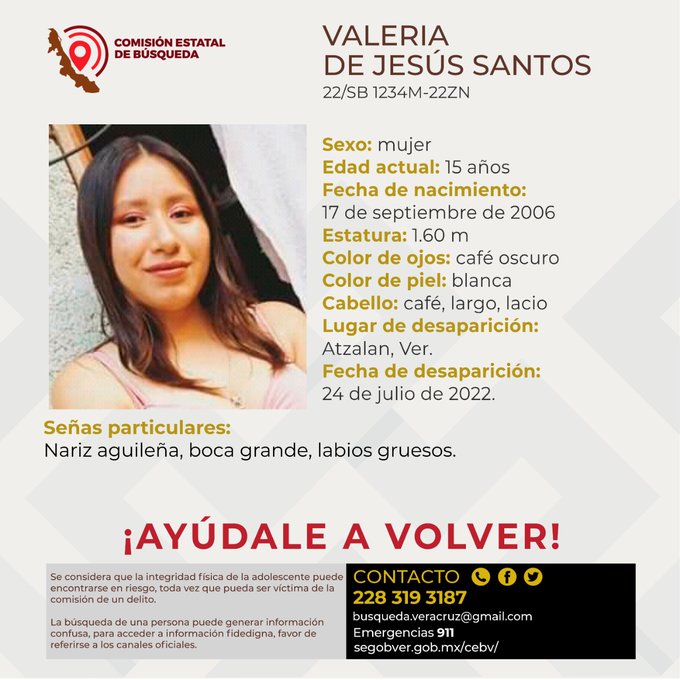 COMISIÓN ESTATAL DE BÚSQUEDA

VALERIA
DE JESÚS SANTOS
22/SB 1234M-22ZN

Sexo: mujer
Edad actual: 15 años
Fecha de nacimiento:
17 de septiembre de 2006
Estatura: 1.60 m
Color de ojos: café oscuro
Color de piel: blanca
Cabello: café, largo, lacio
Lugar de desaparición:
Atzalan, Ver.
Fecha de desaparición:
24 de julio de 2022.

Señas particulares:
Nariz aguileña, boca grande, labios gruesos.

¡AYÚDALE A VOLVER!

Se considera que la integridad física de la adolescente puede encontrarse en riesgo, toda vez que pueda ser víctima de la comisión de un delito.

La búsqueda de una persona puede generar información confusa, para acceder a información fidedigna, favor de referirse a los canales oficiales.

CONTACTO
228 319 3187
busqueda.veracruz@gmail.com
Emergencias 911
segobver.gob.mx/cebv/